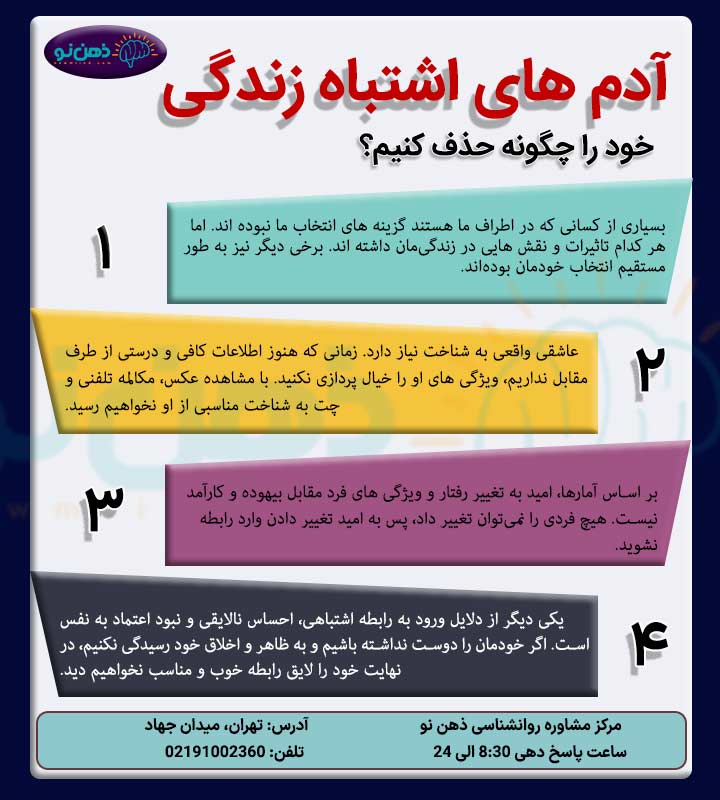 ذهن نو

آدم های اشتباه زندگی

خود را چگونه حذف کنیم؟

۱

بسیاری از کسانی که در اطراف ما هستند گزینه های انتخاب ما نبوده اند. اما هر کدام تاثیرات و نقش هایی در زندگی‌مان داشته اند. برخی دیگر نیز به طور مستقیم انتخاب خودمان بوده‌اند.

۲

عاشقی واقعی به شناخت نیاز دارد. زمانی که هنوز اطلاعات کافی و درستی از طرف مقابل نداریم، ویژگی های او را خیال پردازی نکنید. با مشاهده عکس، مکالمه تلفنی و چت به شناخت مناسبی از او نخواهیم رسید.

۳

بر اساس آمارها، امید به تغییر رفتار و ویژگی های فرد مقابل بیهوده و کارآمد نیست. هیچ فردی را نمی‌توان تغییر داد، پس به امید تغییر دادن وارد رابطه نشوید.

۴

یکی دیگر از دلایل ورود به رابطه اشتباهی، احساس نالایقی و نبود اعتماد به نفس است. اگر خودمان را دوست نداشته باشیم و به ظاهر و اخلاق خود رسیدگی نکنیم، در نهایت خود را لایق رابطه خوب و مناسب نخواهیم دید.

مرکز مشاوره روانشناسی ذهن نو
ساعت پاسخ دهی 8:30 الی 24

آدرس: تهران، میدان جهاد
تلفن: 02191002360